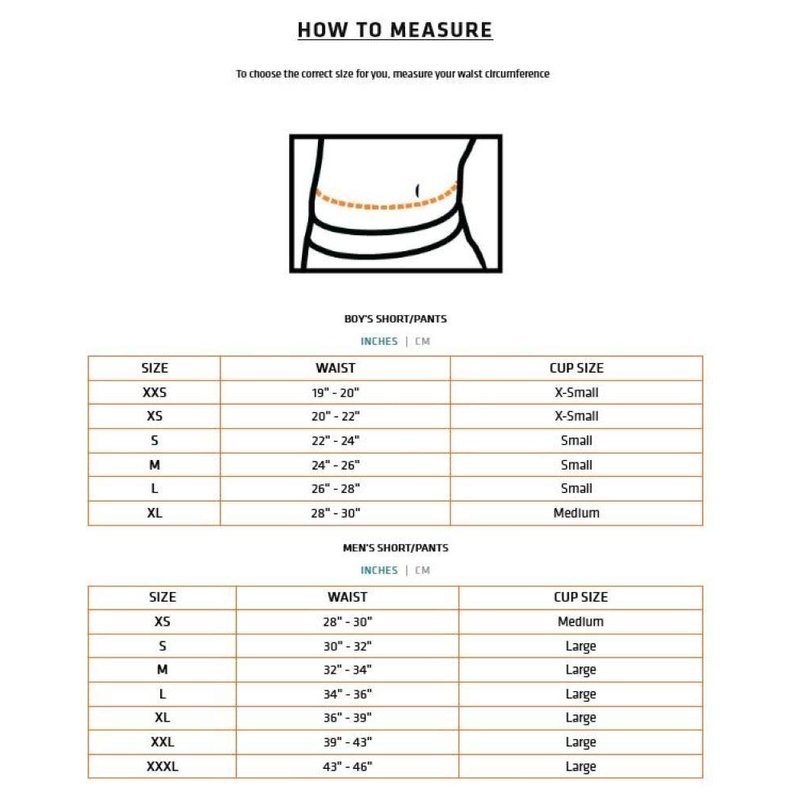 HOW TO MEASURE

To choose the correct size for you, measure your waist circumference

BOY'S SHORT/PANTS

INCHES | CM

| SIZE | WAIST | CUP SIZE |
|---|---|---|
| XXS | 19" - 20" | X-Small |
| XS | 20" - 22" | X-Small |
| S | 22" - 24" | Small |
| M | 24" - 26" | Small |
| L | 26" - 28" | Small |
| XL | 28" - 30" | Medium |

MEN'S SHORT/PANTS

INCHES | CM

| SIZE | WAIST | CUP SIZE |
|---|---|---|
| XS | 28" - 30" | Medium |
| S | 30" - 32" | Large |
| M | 32" - 34" | Large |
| L | 34" - 36" | Large |
| XL | 36" - 39" | Large |
| XXL | 39" - 43" | Large |
| XXXL | 43" - 46" | Large |